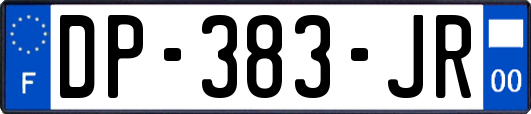 F
DP-383-JR
00